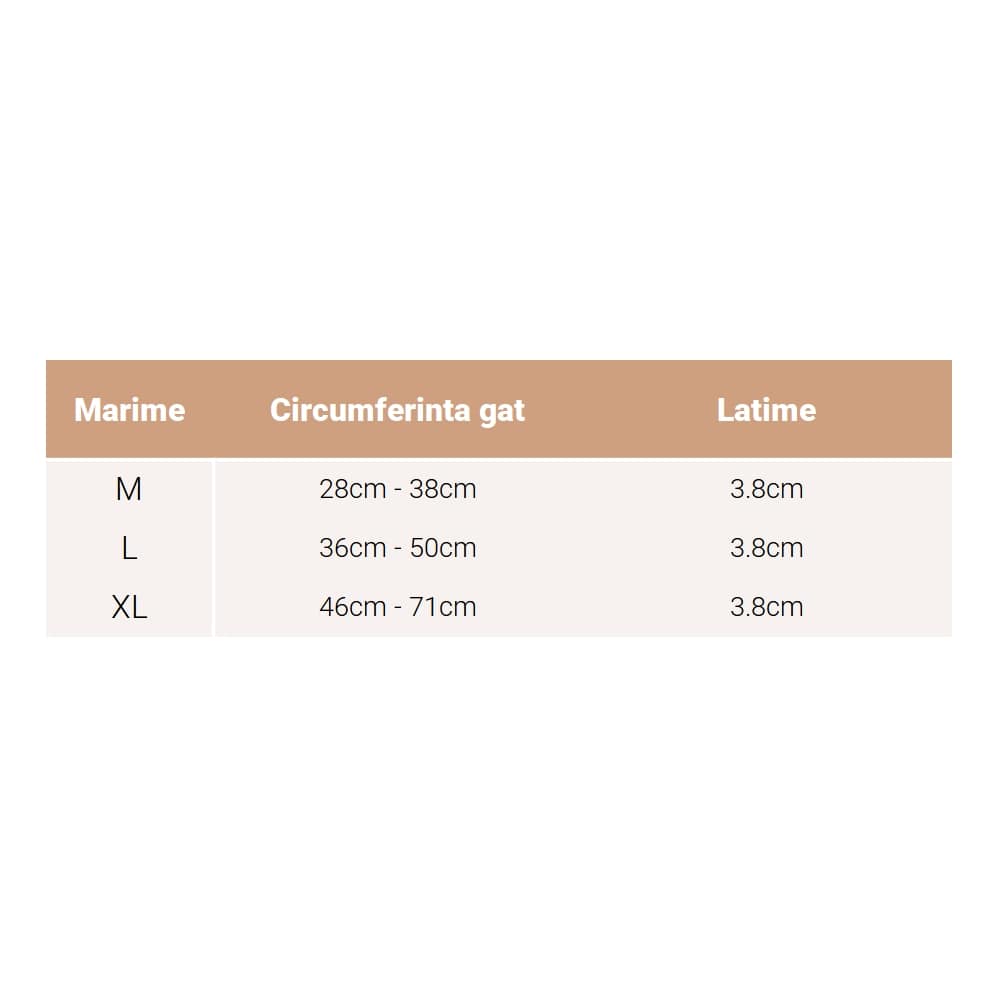 | Marime | Circumferinta gat | Latime |
|---|---|---|
| M | 28cm - 38cm | 3.8cm |
| L | 36cm - 50cm | 3.8cm |
| XL | 46cm - 71cm | 3.8cm |